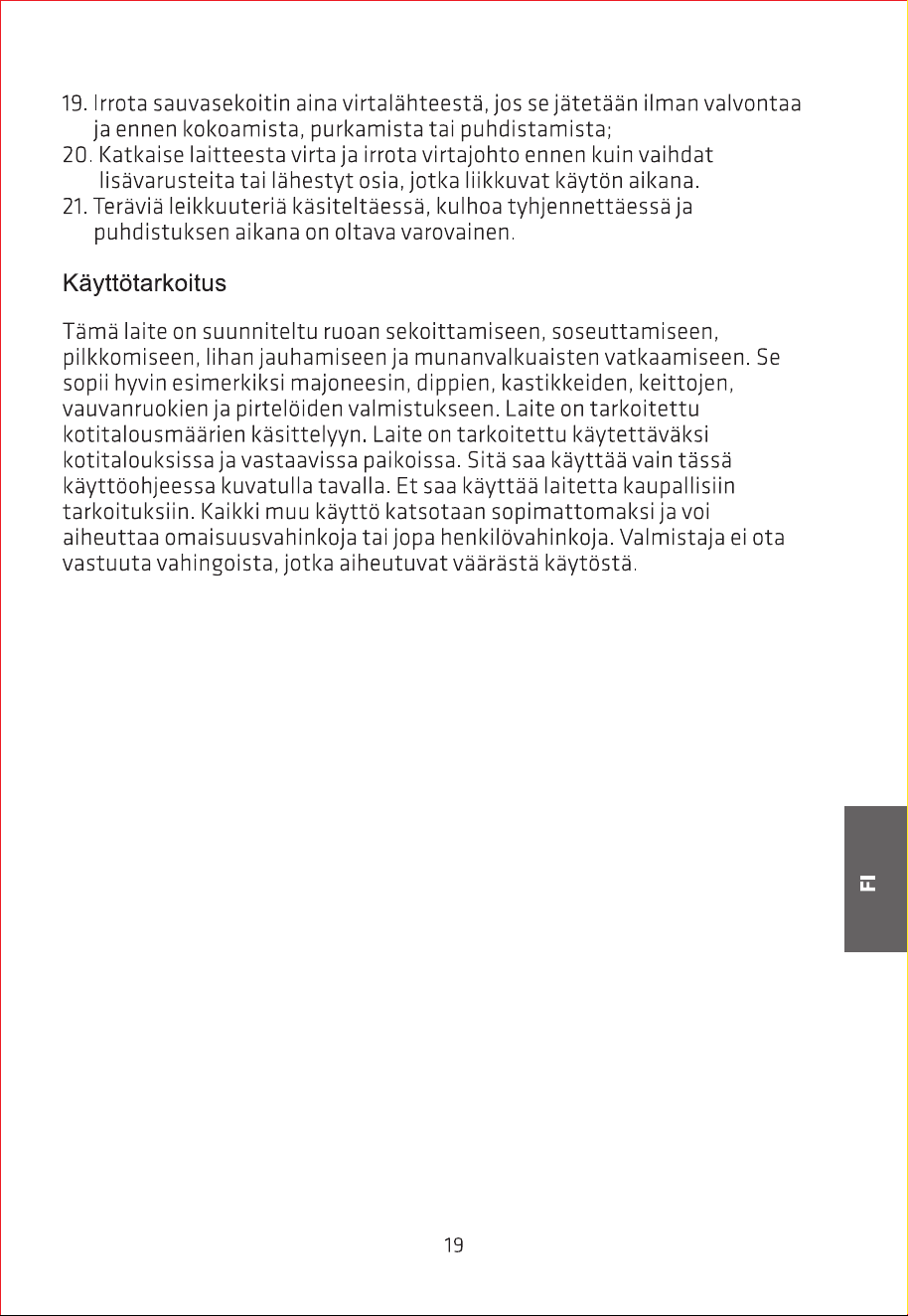 19. Irrota sauvasekoitin aina virtalähteestä, jos se jätetään ilman valvontaa ja ennen kokoamista, purkamista tai puhdistamista;

20. Katkaise laitteesta virta ja irrota virtajohto ennen kuin vaihdat lisävarusteita tai lähestyt osia, jotka liikkuvat käytön aikana.

21. Teräviä leikkuuteriä käsiteltäessä, kulhoa tyhjennettäessä ja puhdistuksen aikana on oltava varovainen.

Käyttötarkoitus

Tämä laite on suunniteltu ruoan sekoittamiseen, soseuttamiseen, pilkkomiseen, lihan jauhamiseen ja munanvalkuaisten vatkaamiseen. Se sopii hyvin esimerkiksi majoneesin, dippien, kastikkeiden, keittojen, vauvanruokien ja pirtelöiden valmistukseen. Laite on tarkoitettu kotitalousmäärien käsittelyyn. Laite on tarkoitettu käytettäväksi kotitalouksissa ja vastaavissa paikoissa. Sitä saa käyttää vain tässä käyttöohjeessa kuvatulla tavalla. Et saa käyttää laitetta kaupallisiin tarkoituksiin. Kaikki muu käyttö katsotaan sopimattomaksi ja voi aiheuttaa omaisuusvahinkoja tai jopa henkilövahinkoja. Valmistaja ei ota vastuuta vahingoista, jotka aiheutuvat väärästä käytöstä.

FI

19